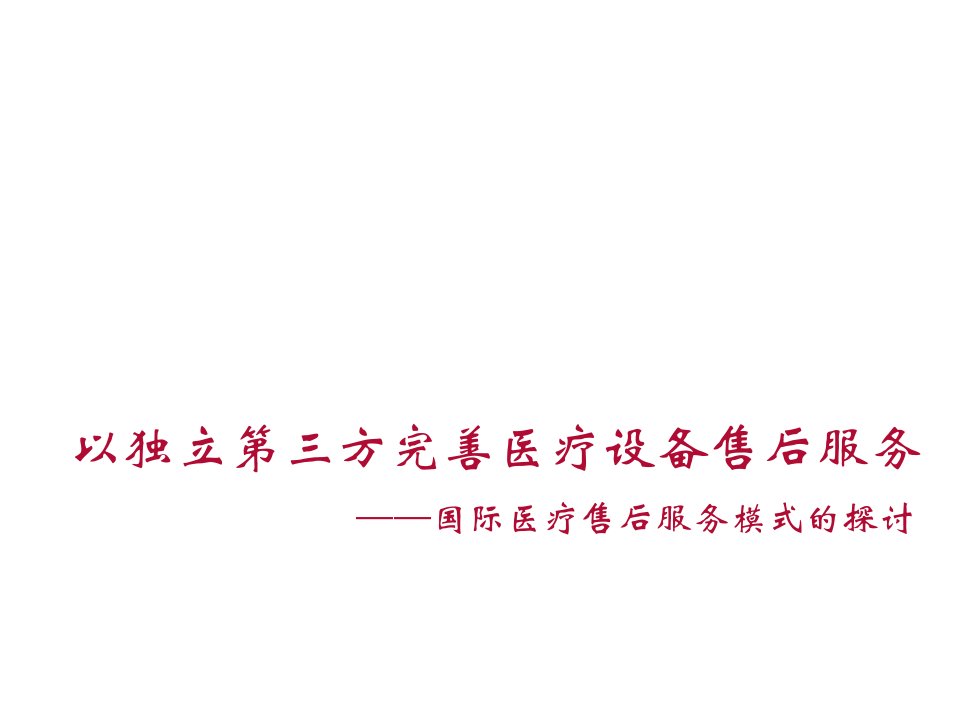 以独立第三方完善医疗设备售后服务

——国际医疗售后服务模式的探讨